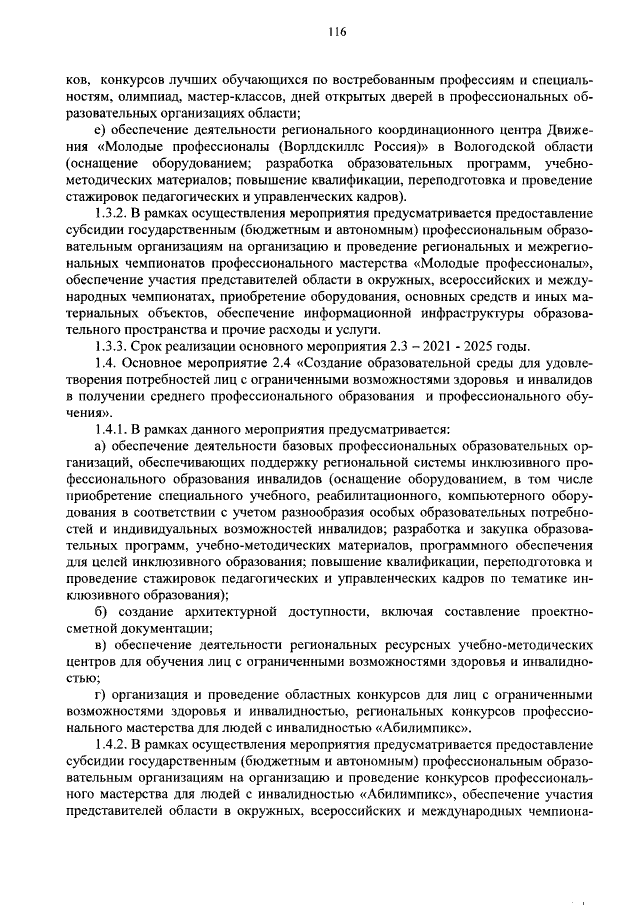 116

ков, конкурсов лучших обучающихся по востребованным профессиям и специальностям, олимпиад, мастер-классов, дней открытых дверей в профессиональных образовательных организациях области;

е) обеспечение деятельности регионального координационного центра Движения «Молодые профессионалы (Ворлдскиллс Россия)» в Вологодской области (оснащение оборудованием; разработка образовательных программ, учебно-методических материалов; повышение квалификации, переподготовка и проведение стажировок педагогических и управленческих кадров).

1.3.2. В рамках осуществления мероприятия предусматривается предоставление субсидии государственным (бюджетным и автономным) профессиональным образовательным организациям на организацию и проведение региональных и межрегиональных чемпионатов профессионального мастерства «Молодые профессионалы», обеспечение участия представителей области в окружных, всероссийских и международных чемпионатах, приобретение оборудования, основных средств и иных материальных объектов, обеспечение информационной инфраструктуры образовательного пространства и прочие расходы и услуги.

1.3.3. Срок реализации основного мероприятия 2.3 – 2021 - 2025 годы.

1.4. Основное мероприятие 2.4 «Создание образовательной среды для удовлетворения потребностей лиц с ограниченными возможностями здоровья и инвалидов в получении среднего профессионального образования и профессионального обучения».

1.4.1. В рамках данного мероприятия предусматривается:

а) обеспечение деятельности базовых профессиональных образовательных организаций, обеспечивающих поддержку региональной системы инклюзивного профессионального образования инвалидов (оснащение оборудованием, в том числе приобретение специального учебного, реабилитационного, компьютерного оборудования в соответствии с учетом разнообразия особых образовательных потребностей и индивидуальных возможностей инвалидов; разработка и закупка образовательных программ, учебно-методических материалов, программного обеспечения для целей инклюзивного образования; повышение квалификации, переподготовка и проведение стажировок педагогических и управленческих кадров по тематике инклюзивного образования);

б) создание архитектурной доступности, включая составление проектно-сметной документации;

в) обеспечение деятельности региональных ресурсных учебно-методических центров для обучения лиц с ограниченными возможностями здоровья и инвалидностью;

г) организация и проведение областных конкурсов для лиц с ограниченными возможностями здоровья и инвалидностью, региональных конкурсов профессионального мастерства для людей с инвалидностью «Абилимпикс».

1.4.2. В рамках осуществления мероприятия предусматривается предоставление субсидии государственным (бюджетным и автономным) профессиональным образовательным организациям на организацию и проведение конкурсов профессионального мастерства для людей с инвалидностью «Абилимпикс», обеспечение участия представителей области в окружных, всероссийских и международных чемпиона-